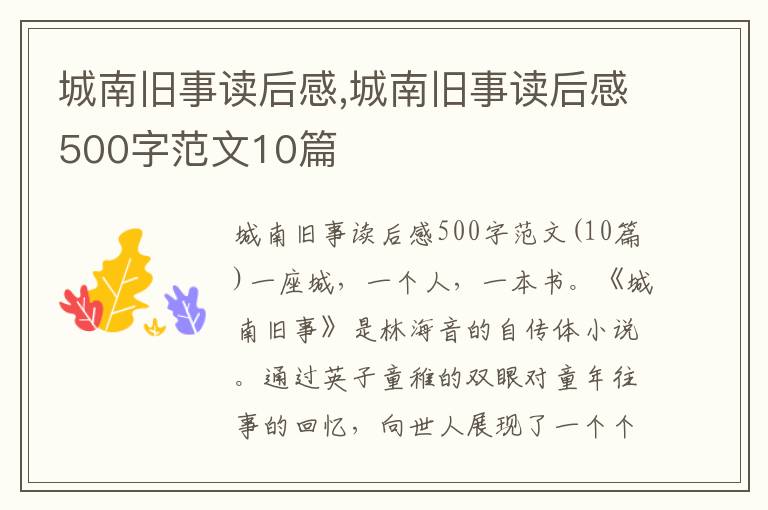 城南旧事读后感,城南旧事读后感500字范文10篇

城南旧事读后感500字范文(10篇)一座城，一个人，一本书。《城南旧事》是林海音的自传体小说。通过英子童稚的双眼对童年往事的回忆，向世人展现了一个个